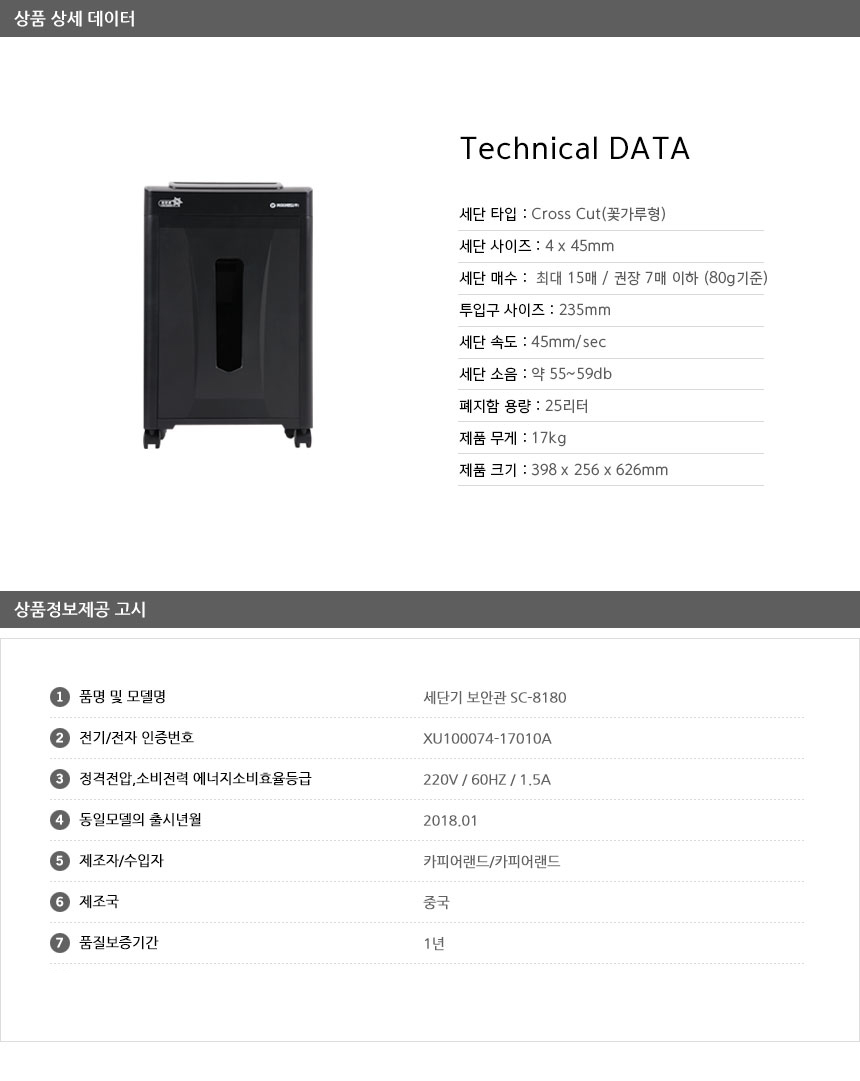 상품 상세 데이터

Technical DATA

세단 타입 : Cross Cut(꽃가루형)

세단 사이즈 : 4 x 45mm

세단 매수 : 최대 15매 / 권장 7매 이하 (80g기준)

투입구 사이즈 : 235mm

세단 속도 : 45mm/sec

세단 소음 : 약 55~59db

폐지함 용량 : 25리터

제품 무게 : 17kg

제품 크기 : 398 x 256 x 626mm

상품정보제공 고시

1 품명 및 모델명 세단기 보안관 SC-8180

2 전기/전자 인증번호 XU100074-17010A

3 정격전압,소비전력 에너지소비효율등급 220V / 60HZ / 1.5A

4 동일모델의 출시년월 2018.01

5 제조자/수입자 카피어랜드/카피어랜드

6 제조국 중국

7 품질보증기간 1년